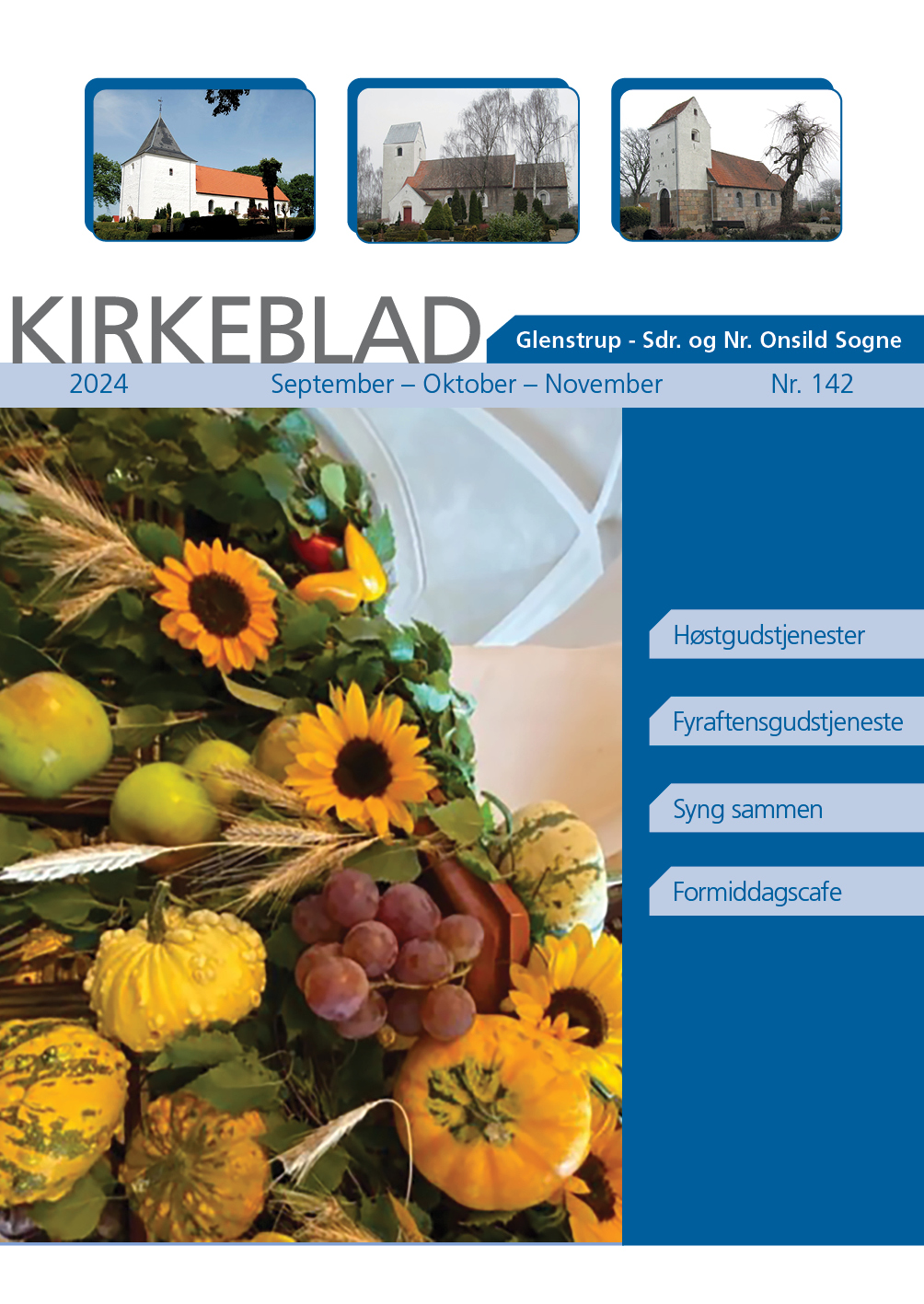 KIRKEBLAD

Glenstrup - Sdr. og Nr. Onsild Sogne

2024 September – Oktober – November Nr. 142

Høstgudstjenester

Fyraftensgudstjeneste

Syng sammen

Formiddagscafe